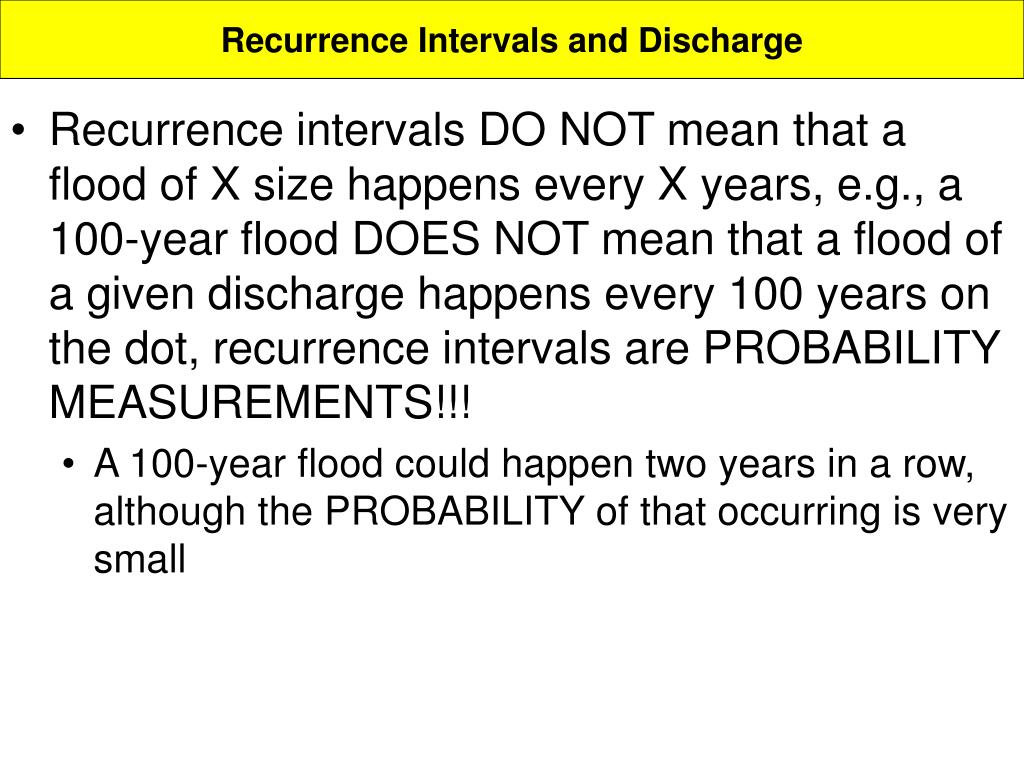 Recurrence Intervals and Discharge

• Recurrence intervals DO NOT mean that a flood of X size happens every X years, e.g., a 100-year flood DOES NOT mean that a flood of a given discharge happens every 100 years on the dot, recurrence intervals are PROBABILITY MEASUREMENTS!!!

• A 100-year flood could happen two years in a row, although the PROBABILITY of that occurring is very small